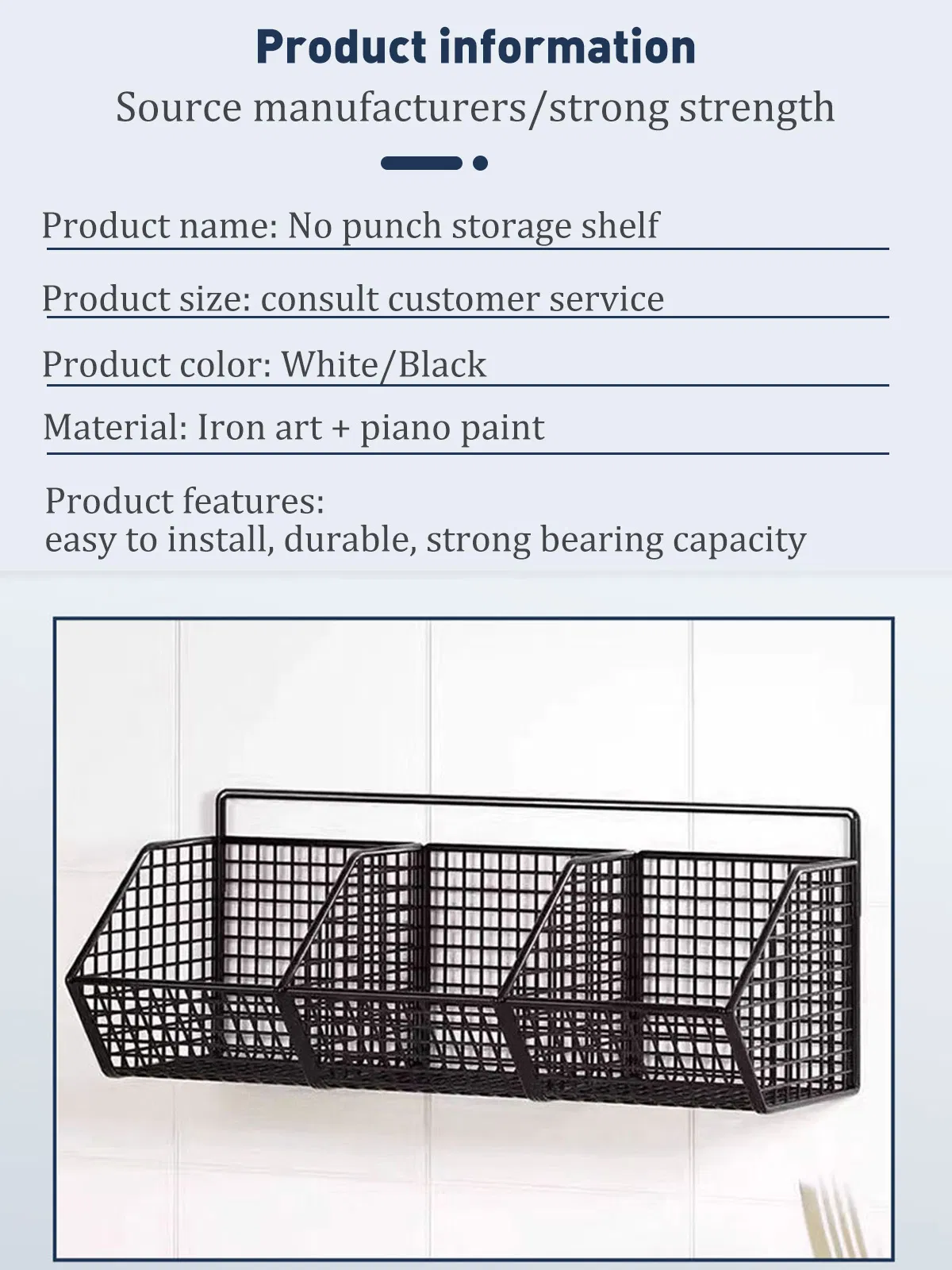 Product information

Source manufacturers/strong strength

Product name: No punch storage shelf

Product size: consult customer service

Product color: White/Black

Material: Iron art + piano paint

Product features:
easy to install, durable, strong bearing capacity